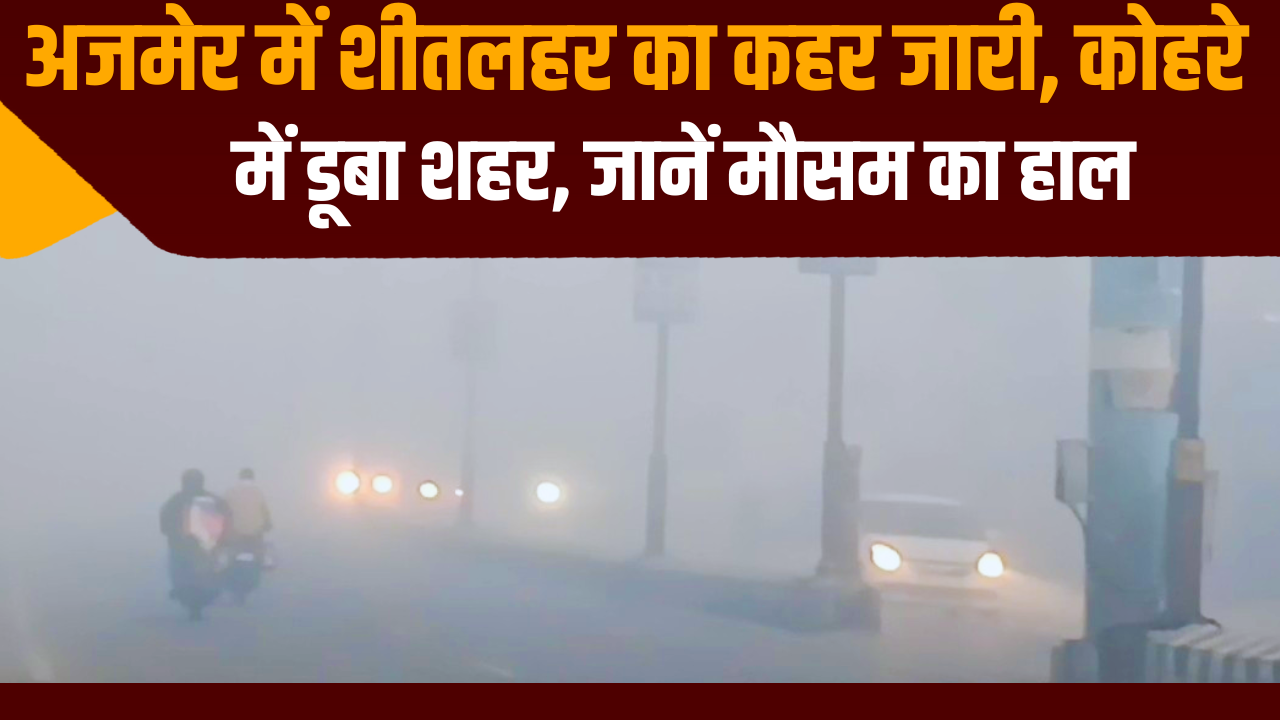 अजमेर में शीतलहर का कहर जारी, कोहरे में डूबा शहर, जानें मौसम का हाल